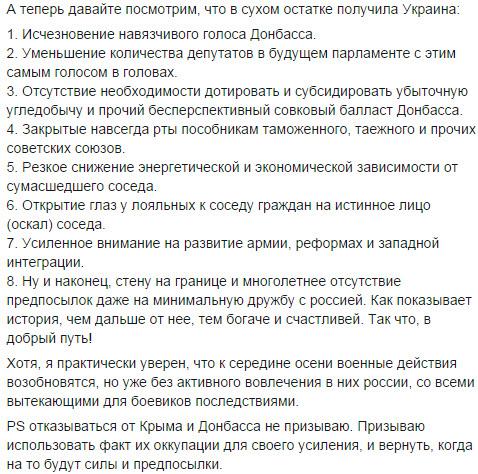 А теперь давайте посмотрим, что в сухом остатке получила Украина:

1. Исчезновение навязчивого голоса Донбасса.
2. Уменьшение количества депутатов в будущем парламенте с этим самым голосом в головах.
3. Отсутствие необходимости дотировать и субсидировать убыточную угледобычу и прочий бесперспективный совковый балласт Донбасса.
4. Закрытые навсегда рты пособникам таможенного, таежного и прочих советских союзов.
5. Резкое снижение энергетической и экономической зависимости от сумасшедшего соседа.
6. Открытие глаз у лояльных к соседу граждан на истинное лицо (оскал) соседа.
7. Усиленное внимание на развитие армии, реформах и западной интеграции.
8. Ну и наконец, стену на границе и многолетнее отсутствие предпосылок даже на минимальную дружбу с россией. Как показывает история, чем дальше от нее, тем богаче и счастливей. Так что, в добрый путь!

Хотя, я практически уверен, что к середине осени военные действия возобновятся, но уже без активного вовлечения в них россии, со всеми вытекающими для боевиков последствиями.

PS отказываться от Крыма и Донбасса не призываю. Призываю использовать факт их оккупации для своего усиления, и вернуть, когда на то будут силы и предпосылки.